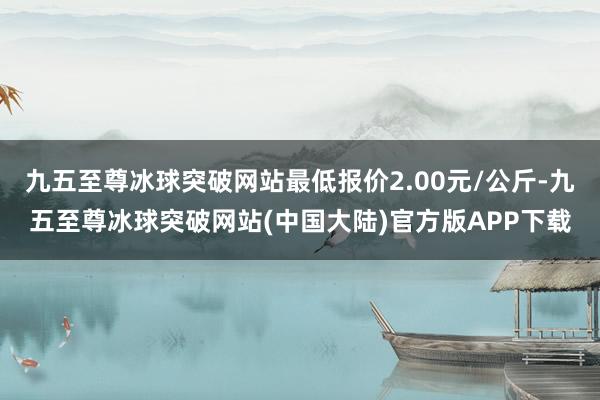 九五至尊冰球突破网站最低报价2.00元/公斤-九五至尊冰球突破网站(中国大陆)官方版APP下载